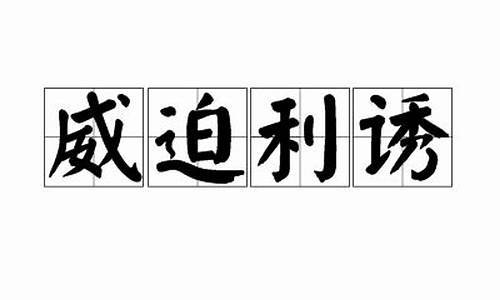 威迫利诱